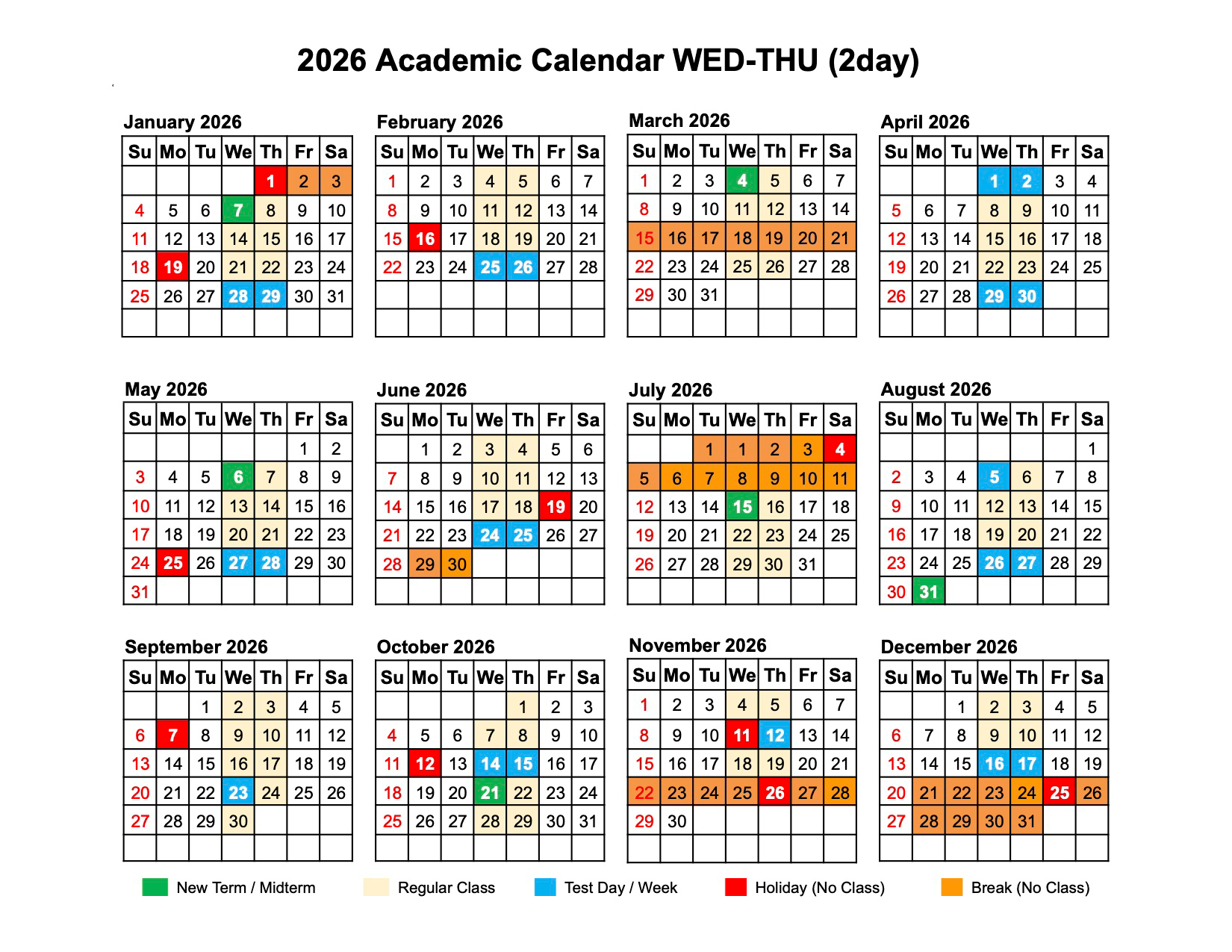 2026 Academic Calendar WED-THU (2day)

January 2026

| Su | Mo | Tu | We | Th | Fr | Sa |
|---|---|---|---|---|---|---|
| | | | | 1 | 2 | 3 |
| 4 | 5 | 6 | 7 | 8 | 9 | 10 |
| 11 | 12 | 13 | 14 | 15 | 16 | 17 |
| 18 | 19 | 20 | 21 | 22 | 23 | 24 |
| 25 | 26 | 27 | 28 | 29 | 30 | 31 |
| | | | | | | |

February 2026

| Su | Mo | Tu | We | Th | Fr | Sa |
|---|---|---|---|---|---|---|
| 1 | 2 | 3 | 4 | 5 | 6 | 7 |
| 8 | 9 | 10 | 11 | 12 | 13 | 14 |
| 15 | 16 | 17 | 18 | 19 | 20 | 21 |
| 22 | 23 | 24 | 25 | 26 | 27 | 28 |
| | | | | | | |
| | | | | | | |

March 2026

| Su | Mo | Tu | We | Th | Fr | Sa |
|---|---|---|---|---|---|---|
| 1 | 2 | 3 | 4 | 5 | 6 | 7 |
| 8 | 9 | 10 | 11 | 12 | 13 | 14 |
| 15 | 16 | 17 | 18 | 19 | 20 | 21 |
| 22 | 23 | 24 | 25 | 26 | 27 | 28 |
| 29 | 30 | 31 | | | | |
| | | | | | | |

April 2026

| Su | Mo | Tu | We | Th | Fr | Sa |
|---|---|---|---|---|---|---|
| | | | 1 | 2 | 3 | 4 |
| 5 | 6 | 7 | 8 | 9 | 10 | 11 |
| 12 | 13 | 14 | 15 | 16 | 17 | 18 |
| 19 | 20 | 21 | 22 | 23 | 24 | 25 |
| 26 | 27 | 28 | 29 | 30 | | |
| | | | | | | |

May 2026

| Su | Mo | Tu | We | Th | Fr | Sa |
|---|---|---|---|---|---|---|
| | | | | | 1 | 2 |
| 3 | 4 | 5 | 6 | 7 | 8 | 9 |
| 10 | 11 | 12 | 13 | 14 | 15 | 16 |
| 17 | 18 | 19 | 20 | 21 | 22 | 23 |
| 24 | 25 | 26 | 27 | 28 | 29 | 30 |
| 31 | | | | | | |

June 2026

| Su | Mo | Tu | We | Th | Fr | Sa |
|---|---|---|---|---|---|---|
| | 1 | 2 | 3 | 4 | 5 | 6 |
| 7 | 8 | 9 | 10 | 11 | 12 | 13 |
| 14 | 15 | 16 | 17 | 18 | 19 | 20 |
| 21 | 22 | 23 | 24 | 25 | 26 | 27 |
| 28 | 29 | 30 | | | | |
| | | | | | | |

July 2026

| Su | Mo | Tu | We | Th | Fr | Sa |
|---|---|---|---|---|---|---|
| | | 1 | 1 | 2 | 3 | 4 |
| 5 | 6 | 7 | 8 | 9 | 10 | 11 |
| 12 | 13 | 14 | 15 | 16 | 17 | 18 |
| 19 | 20 | 21 | 22 | 23 | 24 | 25 |
| 26 | 27 | 28 | 29 | 30 | 31 | |
| | | | | | | |

August 2026

| Su | Mo | Tu | We | Th | Fr | Sa |
|---|---|---|---|---|---|---|
| | | | | | | 1 |
| 2 | 3 | 4 | 5 | 6 | 7 | 8 |
| 9 | 10 | 11 | 12 | 13 | 14 | 15 |
| 16 | 17 | 18 | 19 | 20 | 21 | 22 |
| 23 | 24 | 25 | 26 | 27 | 28 | 29 |
| 30 | 31 | | | | | |

September 2026

| Su | Mo | Tu | We | Th | Fr | Sa |
|---|---|---|---|---|---|---|
| | | 1 | 2 | 3 | 4 | 5 |
| 6 | 7 | 8 | 9 | 10 | 11 | 12 |
| 13 | 14 | 15 | 16 | 17 | 18 | 19 |
| 20 | 21 | 22 | 23 | 24 | 25 | 26 |
| 27 | 28 | 29 | 30 | | | |
| | | | | | | |

October 2026

| Su | Mo | Tu | We | Th | Fr | Sa |
|---|---|---|---|---|---|---|
| | | | | 1 | 2 | 3 |
| 4 | 5 | 6 | 7 | 8 | 9 | 10 |
| 11 | 12 | 13 | 14 | 15 | 16 | 17 |
| 18 | 19 | 20 | 21 | 22 | 23 | 24 |
| 25 | 26 | 27 | 28 | 29 | 30 | 31 |
| | | | | | | |

November 2026

| Su | Mo | Tu | We | Th | Fr | Sa |
|---|---|---|---|---|---|---|
| 1 | 2 | 3 | 4 | 5 | 6 | 7 |
| 8 | 9 | 10 | 11 | 12 | 13 | 14 |
| 15 | 16 | 17 | 18 | 19 | 20 | 21 |
| 22 | 23 | 24 | 25 | 26 | 27 | 28 |
| 29 | 30 | | | | | |
| | | | | | | |

December 2026

| Su | Mo | Tu | We | Th | Fr | Sa |
|---|---|---|---|---|---|---|
| | | 1 | 2 | 3 | 4 | 5 |
| 6 | 7 | 8 | 9 | 10 | 11 | 12 |
| 13 | 14 | 15 | 16 | 17 | 18 | 19 |
| 20 | 21 | 22 | 23 | 24 | 25 | 26 |
| 27 | 28 | 29 | 30 | 31 | | |
| | | | | | | |

New Term / Midterm Regular Class Test Day / Week Holiday (No Class) Break (No Class)